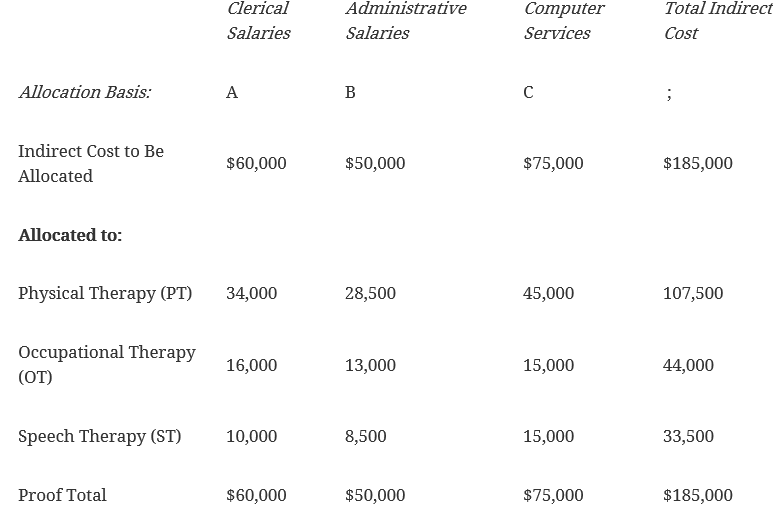 |  | Clerical Salaries | Administrative Salaries | Computer Services | Total Indirect Cost |
|---|---|---|---|---|
| Allocation Basis: | A | B | C | ; |
| Indirect Cost to Be Allocated | \$60,000 | \$50,000 | \$75,000 | \$185,000 |
| **Allocated to:** |  |  |  |  |
| Physical Therapy (PT) | 34,000 | 28,500 | 45,000 | 107,500 |
| Occupational Therapy (OT) | 16,000 | 13,000 | 15,000 | 44,000 |
| Speech Therapy (ST) | 10,000 | 8,500 | 15,000 | 33,500 |
| Proof Total | \$60,000 | \$50,000 | \$75,000 | \$185,000 |